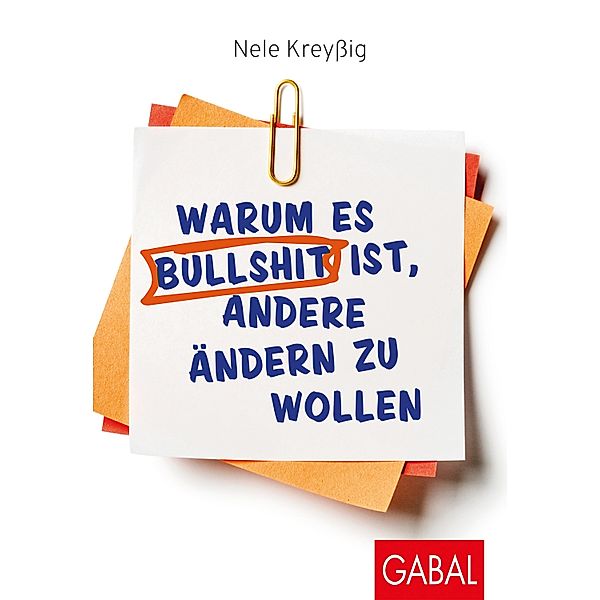 Nele Kreyßig

WARUM ES BULLSHIT IST, ANDERE ÄNDERN ZU WOLLEN

GABAL